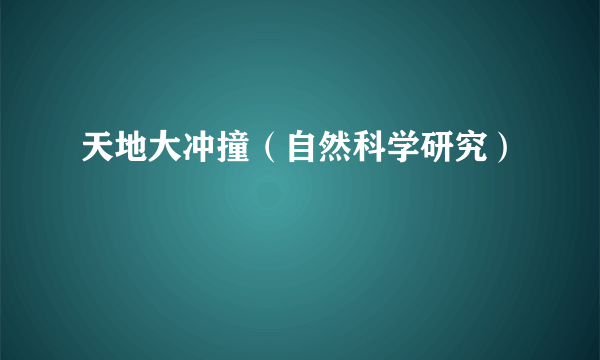 天地大冲撞（自然科学研究）